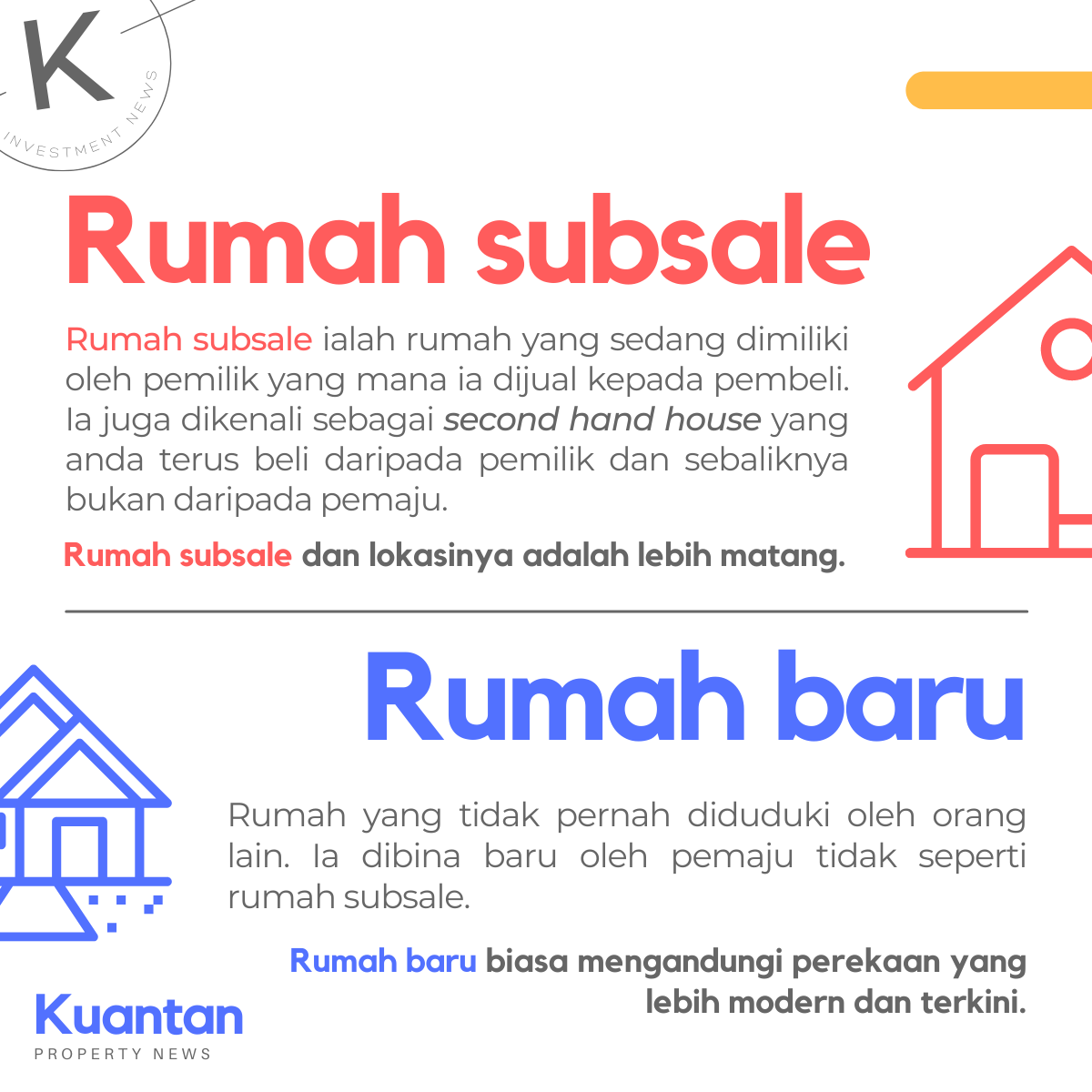 K
INVESTMENT NEWS

Rumah subsale

Rumah subsale ialah rumah yang sedang dimiliki oleh pemilik yang mana ia dijual kepada pembeli. Ia juga dikenali sebagai second hand house yang anda terus beli daripada pemilik dan sebaliknya bukan daripada pemaju.

Rumah subsale dan lokasinya adalah lebih matang.

Rumah baru

Rumah yang tidak pernah diduduki oleh orang lain. Ia dibina baru oleh pemaju tidak seperti rumah subsale.

Rumah baru biasa mengandungi perekaan yang lebih modern dan terkini.

Kuantan
PROPERTY NEWS